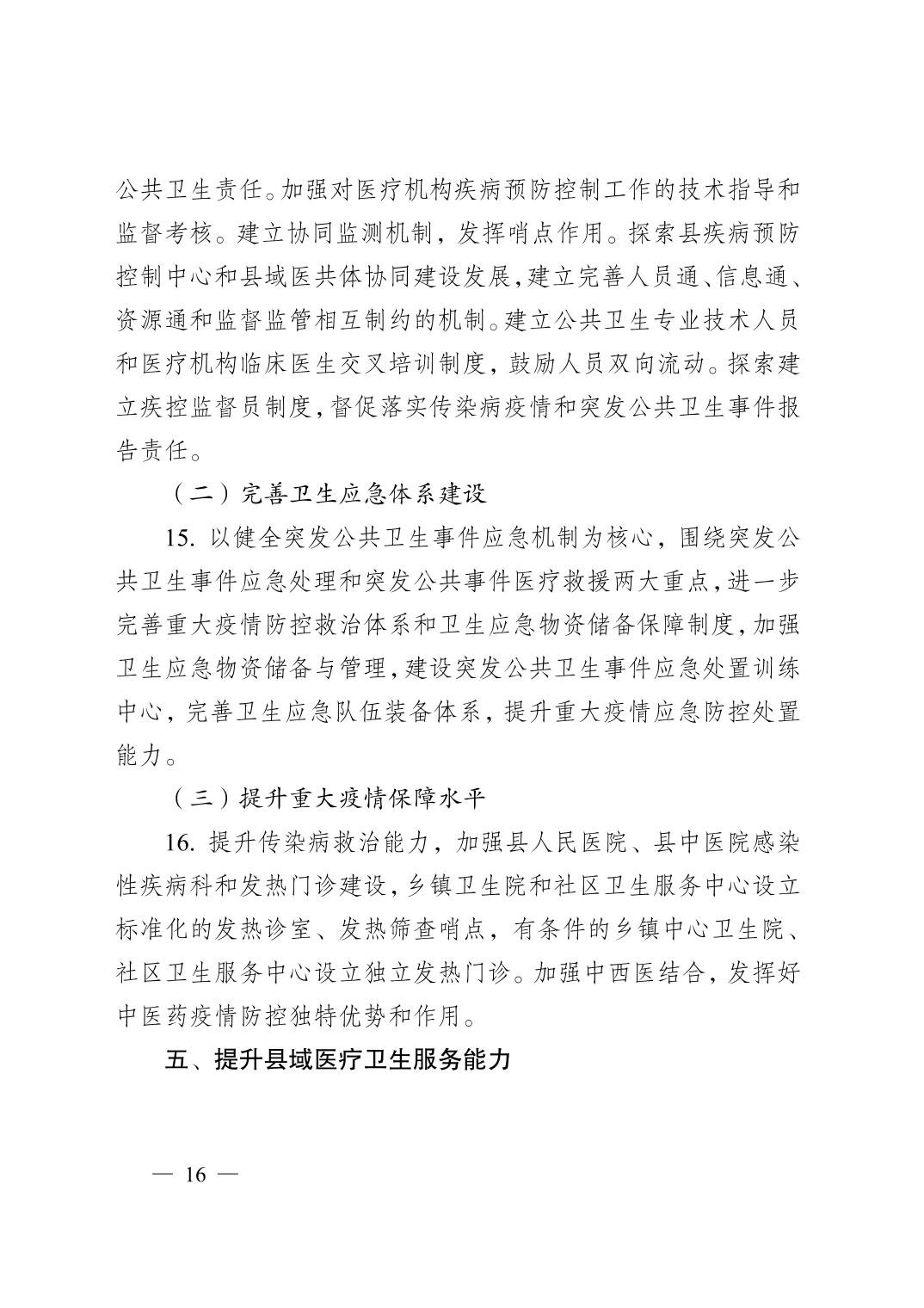 公共卫生责任。加强对医疗机构疾病预防控制工作的技术指导和监督考核。建立协同监测机制，发挥哨点作用。探索县疾病预防控制中心和县域医共体协同建设发展，建立完善人员通、信息通、资源通和监督监管相互制约的机制。建立公共卫生专业技术人员和医疗机构临床医生交叉培训制度，鼓励人员双向流动。探索建立疾控监督员制度，督促落实传染病疫情和突发公共卫生事件报告责任。

（二）完善卫生应急体系建设

15. 以健全突发公共卫生事件应急机制为核心，围绕突发公共卫生事件应急处理和突发公共事件医疗救援两大重点，进一步完善重大疫情防控救治体系和卫生应急物资储备保障制度，加强卫生应急物资储备与管理，建设突发公共卫生事件应急处置训练中心，完善卫生应急队伍装备体系，提升重大疫情应急防控处置能力。

（三）提升重大疫情保障水平

16. 提升传染病救治能力，加强县人民医院、县中医院感染性疾病科和发热门诊建设，乡镇卫生院和社区卫生服务中心设立标准化的发热诊室、发热筛查哨点，有条件的乡镇中心卫生院、社区卫生服务中心设立独立发热门诊。加强中西医结合，发挥好中医药疫情防控独特优势和作用。

五、提升县域医疗卫生服务能力

— 16 —